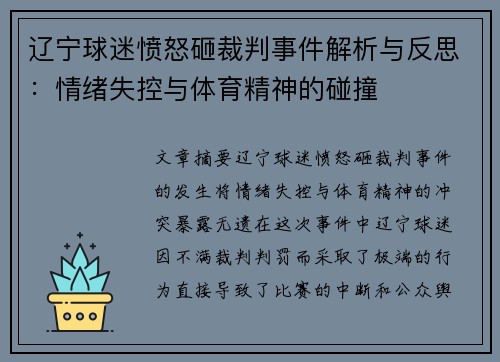 辽宁球迷愤怒砸裁判事件解析与反思：情绪失控与体育精神的碰撞

文章摘要辽宁球迷愤怒砸裁判事件的发生将情绪失控与体育精神的冲突暴露无遗在这次事件中辽宁球迷因不满裁判判罚而采取了极端的行为直接导致了比赛的中断和公众舆